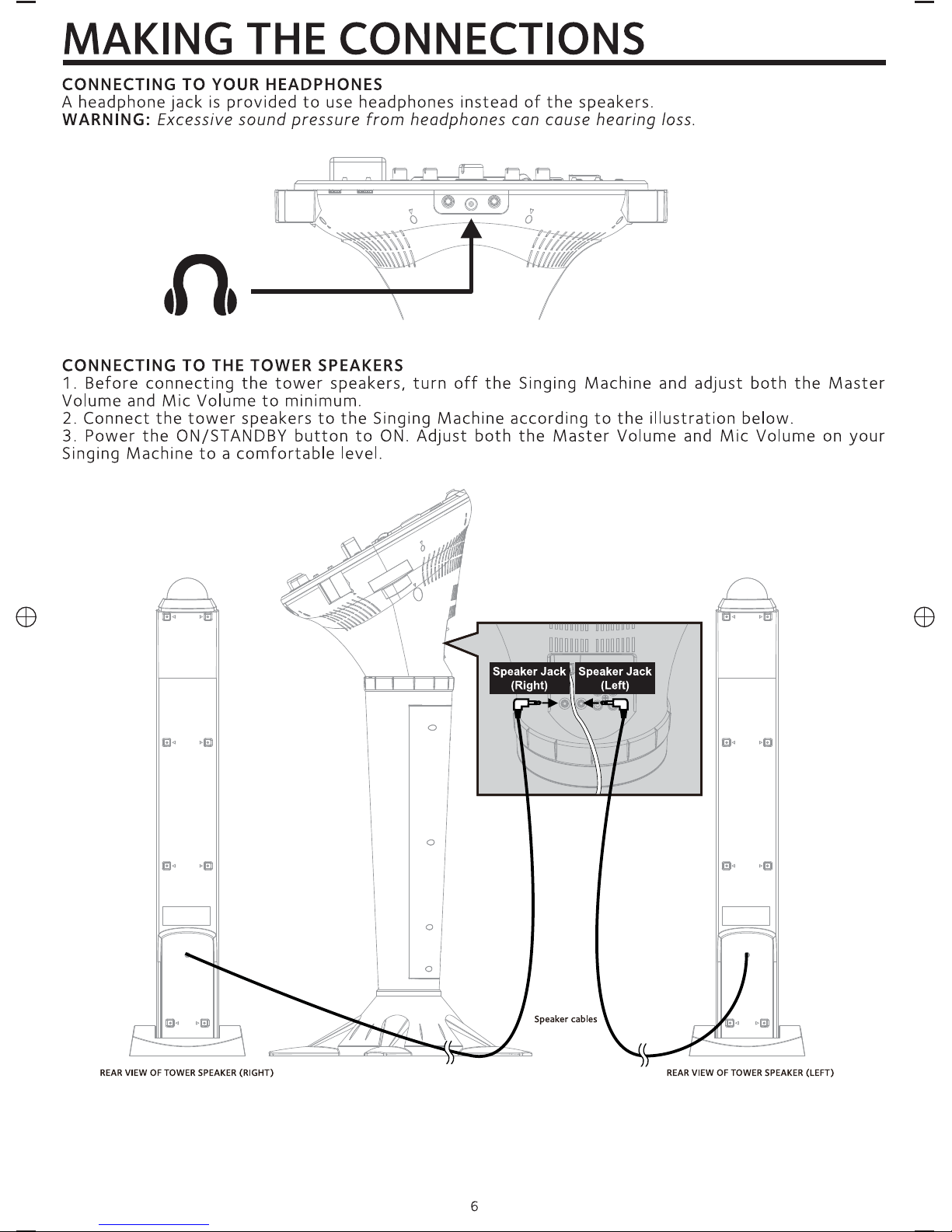 MAKING THE CONNECTIONS

CONNECTING TO YOUR HEADPHONES
A headphone jack is provided to use headphones instead of the speakers.
WARNING: Excessive sound pressure from headphones can cause hearing loss.

CONNECTING TO THE TOWER SPEAKERS
1. Before connecting the tower speakers, turn off the Singing Machine and adjust both the Master Volume and Mic Volume to minimum.
2. Connect the tower speakers to the Singing Machine according to the illustration below.
3. Power the ON/STANDBY button to ON. Adjust both the Master Volume and Mic Volume on your Singing Machine to a comfortable level.

Speaker Jack
(Right)

Speaker Jack
(Left)

Speaker cables

REAR VIEW OF TOWER SPEAKER (RIGHT)

REAR VIEW OF TOWER SPEAKER (LEFT)

6